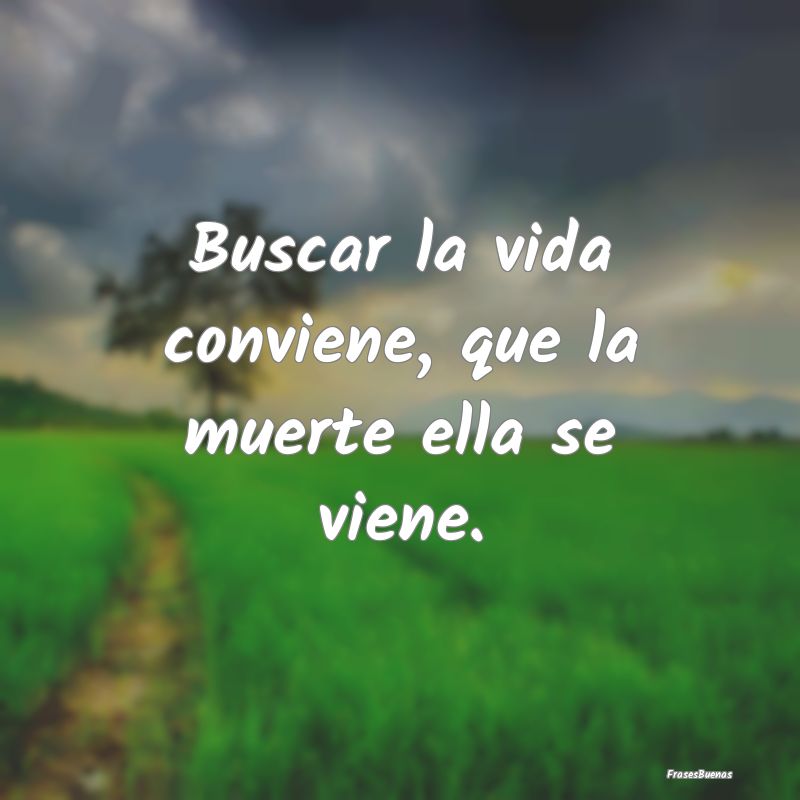 Buscar la vida conviene, que la muerte ella se viene.

FrasesBuenas